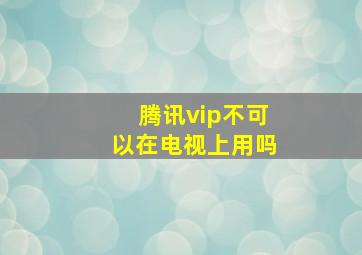 腾讯vip不可以在电视上用吗